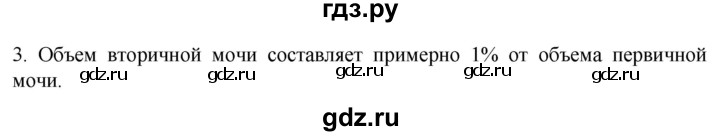 гдз.ру

3. Объем вторичной мочи составляет примерно 1% от объема первичной мочи. gdz.ru gdz.ru gdz.ru gdz.ru gdz.ru

gdz.ru